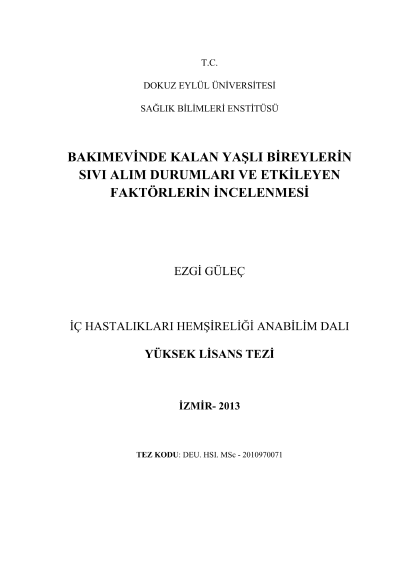 T.C.

DOKUZ EYLÜL ÜNİVERSİTESİ

SAĞLIK BİLİMLERİ ENSTİTÜSÜ

BAKIMEVİNDE KALAN YAŞLI BİREYLERİN SIVI ALIM DURUMLARI VE ETKİLEYEN FAKTÖRLERİN İNCELENMESİ

EZGİ GÜLEÇ

İÇ HASTALIKLARI HEMŞİRELİĞİ ANABİLİM DALI

YÜKSEK LİSANS TEZİ

İZMİR- 2013

TEZ KODU: DEU. HSI. MSc - 2010970071